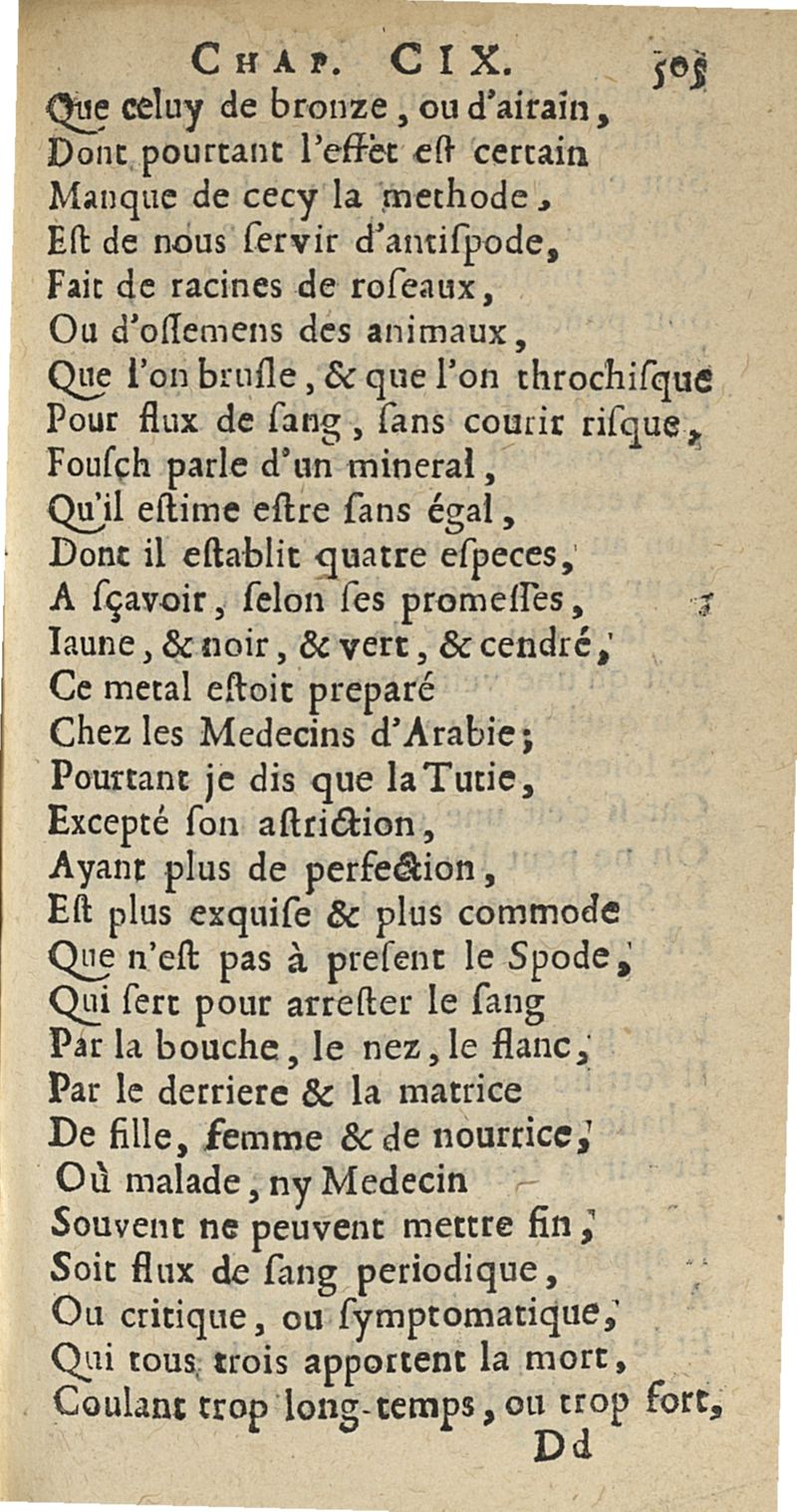 CHAP. CIX. 505

Que celuy de bronze, ou d'airain,
Dont pourtant l'effet est certain
Manque de cecy la methode,
Est de nous servir d'antispode,
Fait de racines de roseaux,
Ou d'ossemens des animaux,
Que l'on brusle, & que l'on throchisque
Pour flux de sang, sans courir risque,
Fousch parle d'un mineral,
Qu'il estime estre sans égal,
Dont il establit quatre especes,
A sçavoir, selon ses promesses,
Iaune, & noir, & vert, & cendré,
Ce metal estoit preparé
Chez les Medecins d'Arabie;
Pourtant je dis que la Tutie,
Excepté son astriction,
Ayant plus de perfection,
Est plus exquise & plus commode
Que n'est pas à present le Spode,
Qui sert pour arrester le sang
Par la bouche, le nez, le flanc,
Par le derriere & la matrice
De fille, femme & de nourrice,
Où malade, ny Medecin
Souvent ne peuvent mettre fin,
Soit flux de sang periodique,
Ou critique, ou symptomatique,
Qui tous trois apportent la mort,
Coulant trop long-temps, ou trop fort,
Dd